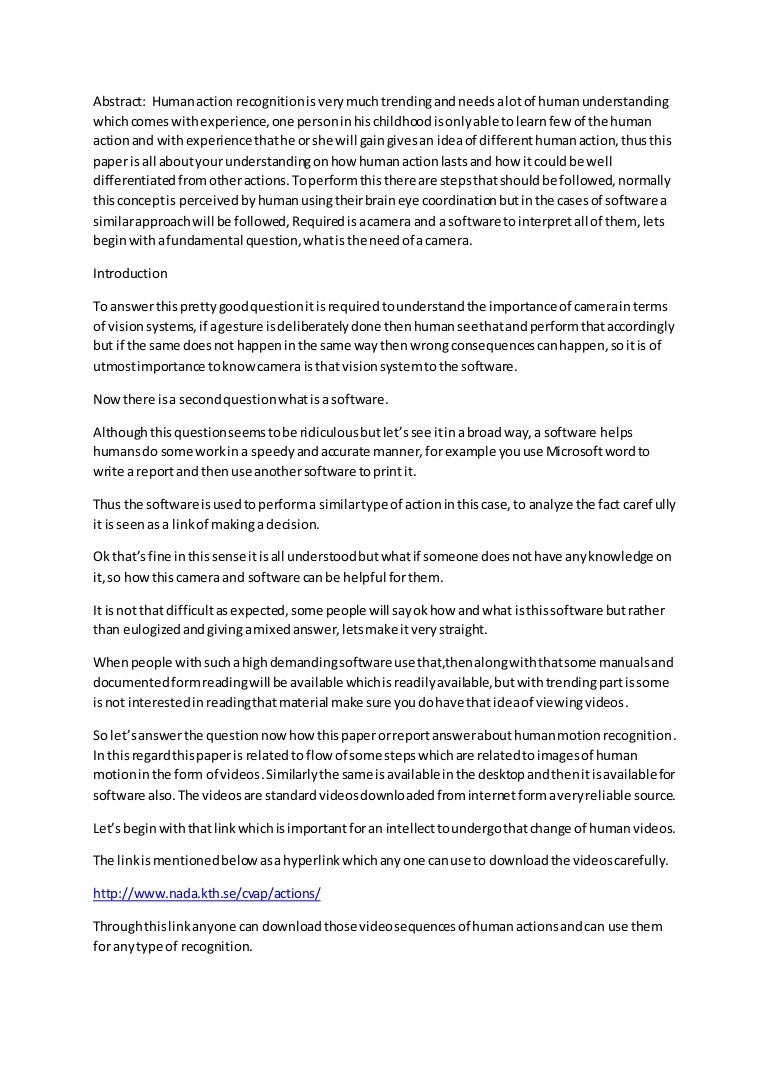 Abstract: Human action recognition is very much trending and needs a lot of human understanding which comes with experience, one person in his childhood is only able to learn few of the human action and with experience that he or she will gain gives an idea of different human action, thus this paper is all about your understanding on how human action lasts and how it could be well differentiated from other actions. To perform this there are steps that should be followed, normally this concept is perceived by human using their brain eye coordination but in the cases of software a similar approach will be followed, Required is a camera and a software to interpret all of them, lets begin with a fundamental question, what is the need of a camera.

Introduction

To answer this pretty good question it is required to understand the importance of camera in terms of vision systems, if a gesture is deliberately done then human see that and perform that accordingly but if the same does not happen in the same way then wrong consequences can happen, so it is of utmost importance to know camera is that vision system to the software.

Now there is a second question what is a software.

Although this question seems to be ridiculous but let's see it in a broad way, a software helps humans do some work in a speedy and accurate manner, for example you use Microsoft word to write a report and then use another software to print it.

Thus the software is used to perform a similar type of action in this case, to analyze the fact carefully it is seen as a link of making a decision.

Ok that's fine in this sense it is all understood but what if someone does not have any knowledge on it, so how this camera and software can be helpful for them.

It is not that difficult as expected, some people will say ok how and what is this software but rather than eulogized and giving a mixed answer, lets make it very straight.

When people with such a high demanding software use that, then along with that some manuals and documented form reading will be available which is readily available, but with trending part is some is not interested in reading that material make sure you do have that idea of viewing videos.

So let's answer the question now how this paper or report answer about human motion recognition. In this regard this paper is related to flow of some steps which are related to images of human motion in the form of videos. Similarly the same is available in the desktop and then it is available for software also. The videos are standard videos downloaded from internet form a very reliable source.

Let's begin with that link which is important for an intellect to undergo that change of human videos.

The link is mentioned below as a hyperlink which any one can use to download the videos carefully.

http://www.nada.kth.se/cvap/actions/

Through this link anyone can download those video sequences of human actions and can use them for any type of recognition.